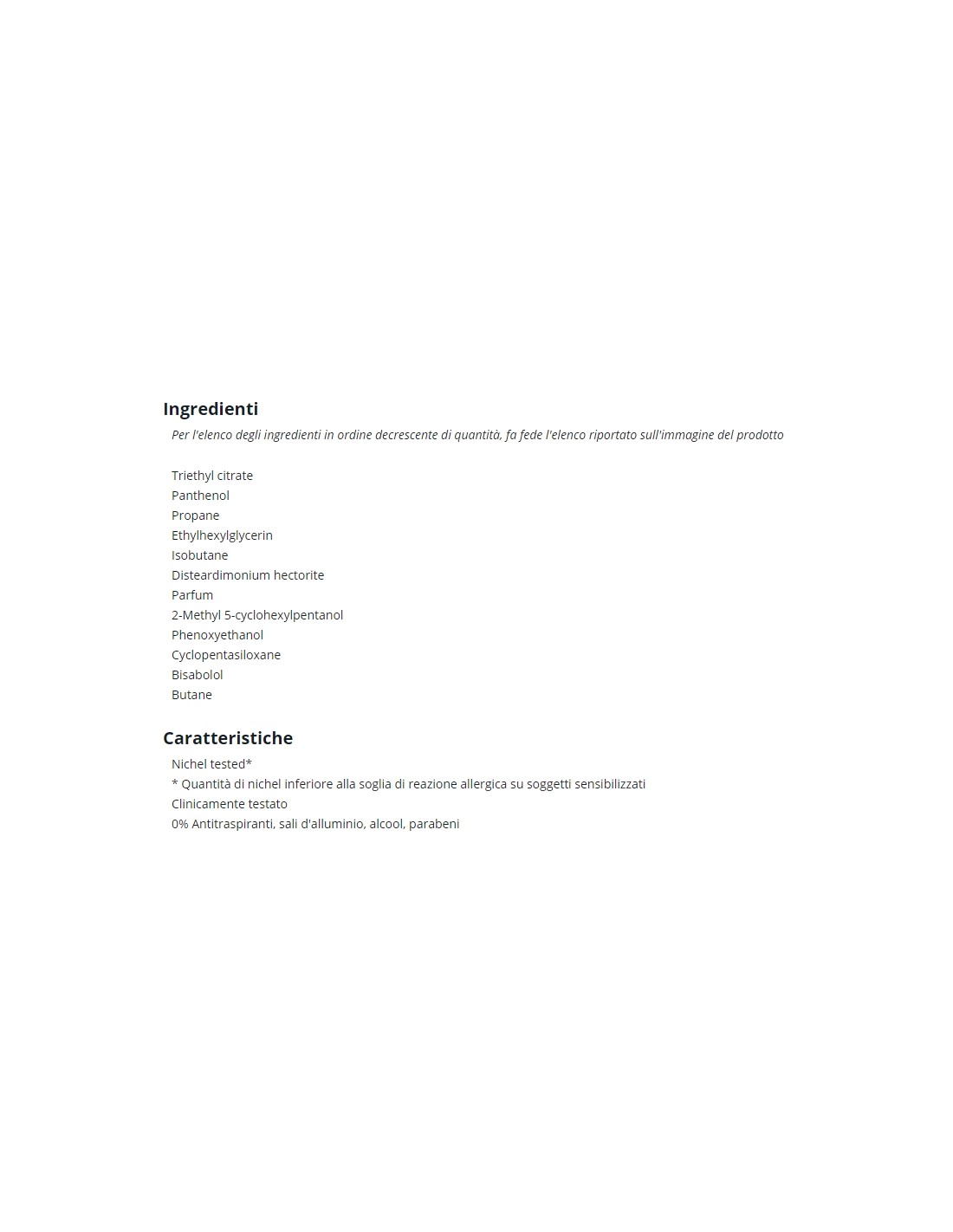 Ingredienti

Per l'elenco degli ingredienti in ordine decrescente di quantità, fa fede l'elenco riportato sull'immagine del prodotto

Triethyl citrate
Panthenol
Propane
Ethylhexylglycerin
Isobutane
Disteardimonium hectorite
Parfum
2-Methyl 5-cyclohexylpentanol
Phenoxyethanol
Cyclopentasiloxane
Bisabolol
Butane

Caratteristiche

Nichel tested*
* Quantità di nichel inferiore alla soglia di reazione allergica su soggetti sensibilizzati
Clinicamente testato
0% Antitraspiranti, sali d'alluminio, alcool, parabeni